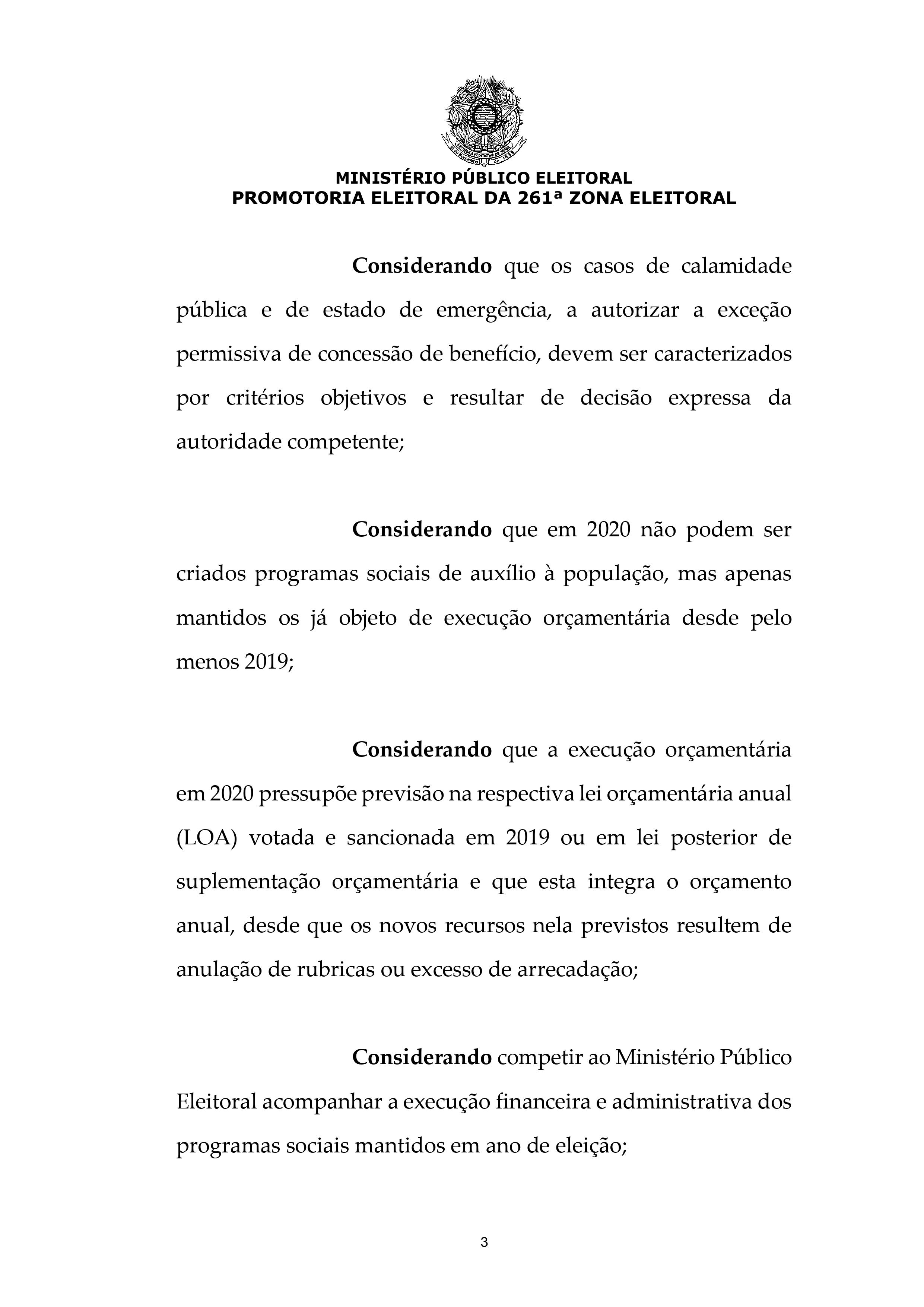 MINISTÉRIO PÚBLICO ELEITORAL
PROMOTORIA ELEITORAL DA 261ª ZONA ELEITORAL

Considerando que os casos de calamidade pública e de estado de emergência, a autorizar a exceção permissiva de concessão de benefício, devem ser caracterizados por critérios objetivos e resultar de decisão expressa da autoridade competente;

Considerando que em 2020 não podem ser criados programas sociais de auxílio à população, mas apenas mantidos os já objeto de execução orçamentária desde pelo menos 2019;

Considerando que a execução orçamentária em 2020 pressupõe previsão na respectiva lei orçamentária anual (LOA) votada e sancionada em 2019 ou em lei posterior de suplementação orçamentária e que esta integra o orçamento anual, desde que os novos recursos nela previstos resultem de anulação de rubricas ou excesso de arrecadação;

Considerando competir ao Ministério Público Eleitoral acompanhar a execução financeira e administrativa dos programas sociais mantidos em ano de eleição;

3